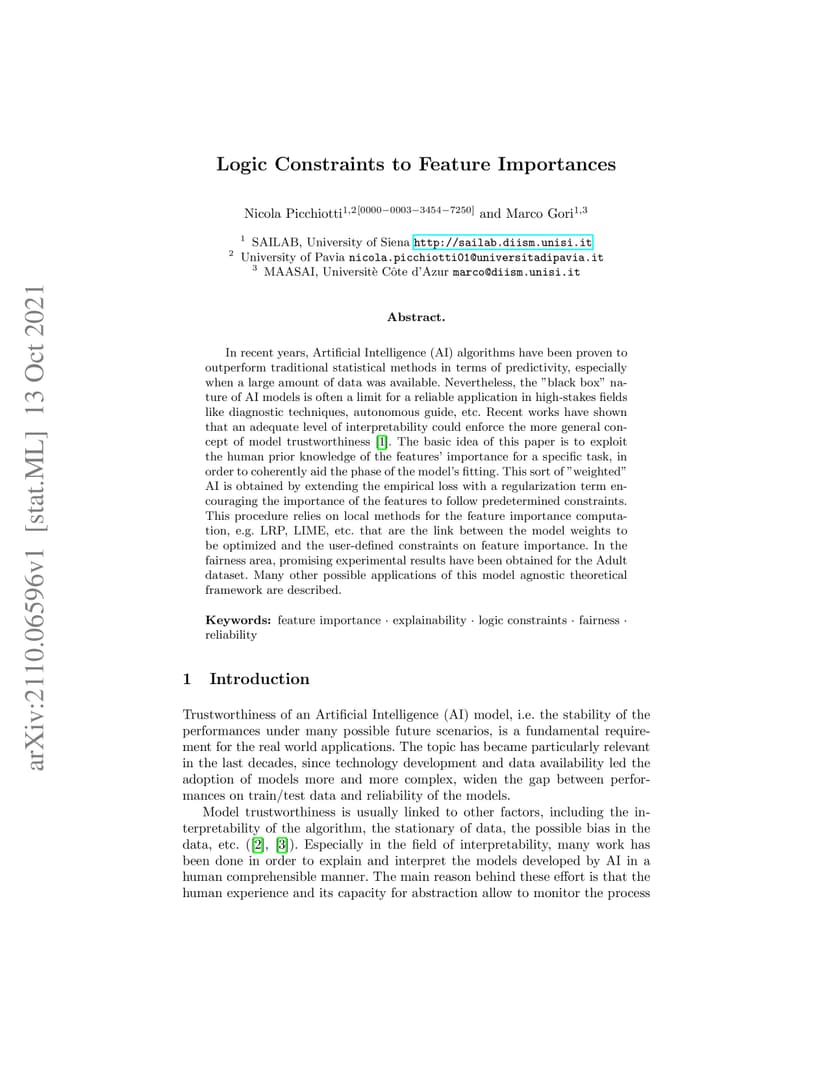 arXiv:2110.06596v1 [stat.ML] 13 Oct 2021

Logic Constraints to Feature Importances

Nicola Picchiotti$^{1,2[0000-0003-3454-7250]}$ and Marco Gori$^{1,3}$

$^1$ SAILAB, University of Siena http://sailab.diism.unisi.it
$^2$ University of Pavia nicola.picchiotti01@universitadipavia.it
$^3$ MAASAI, Universitè Côte d'Azur marco@diism.unisi.it

Abstract.

In recent years, Artificial Intelligence (AI) algorithms have been proven to outperform traditional statistical methods in terms of predictivity, especially when a large amount of data was available. Nevertheless, the "black box" nature of AI models is often a limit for a reliable application in high-stakes fields like diagnostic techniques, autonomous guide, etc. Recent works have shown that an adequate level of interpretability could enforce the more general concept of model trustworthiness [1]. The basic idea of this paper is to exploit the human prior knowledge of the features' importance for a specific task, in order to coherently aid the phase of the model's fitting. This sort of "weighted" AI is obtained by extending the empirical loss with a regularization term encouraging the importance of the features to follow predetermined constraints. This procedure relies on local methods for the feature importance computation, e.g. LRP, LIME, etc. that are the link between the model weights to be optimized and the user-defined constraints on feature importance. In the fairness area, promising experimental results have been obtained for the Adult dataset. Many other possible applications of this model agnostic theoretical framework are described.

Keywords: feature importance · explainability · logic constraints · fairness · reliability

1 Introduction

Trustworthiness of an Artificial Intelligence (AI) model, i.e. the stability of the performances under many possible future scenarios, is a fundamental requirement for the real world applications. The topic has became particularly relevant in the last decades, since technology development and data availability led the adoption of models more and more complex, widen the gap between performances on train/test data and reliability of the models.

Model trustworthiness is usually linked to other factors, including the interpretability of the algorithm, the stationary of data, the possible bias in the data, etc. ([2], [3]). Especially in the field of interpretability, many work has been done in order to explain and interpret the models developed by AI in a human comprehensible manner. The main reason behind these effort is that the human experience and its capacity for abstraction allow to monitor the process